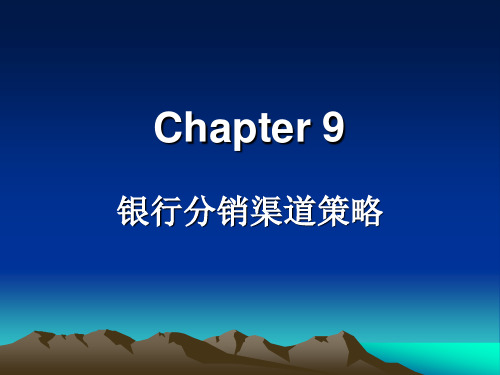 Chapter 9

银行分销渠道策略